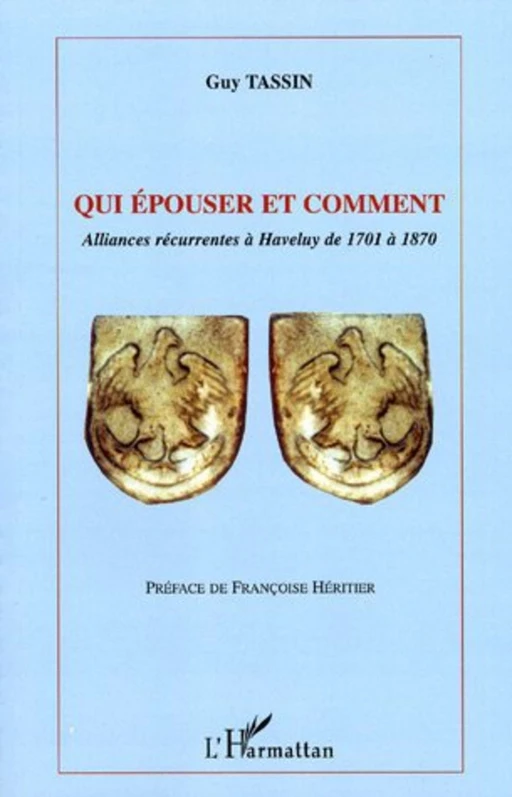 Guy TASSIN

QUI ÉPOUSER ET COMMENT

Alliances récurrentes à Haveluy de 1701 à 1870

PRÉFACE DE FRANÇOISE HÉRITIER

L'Harmattan